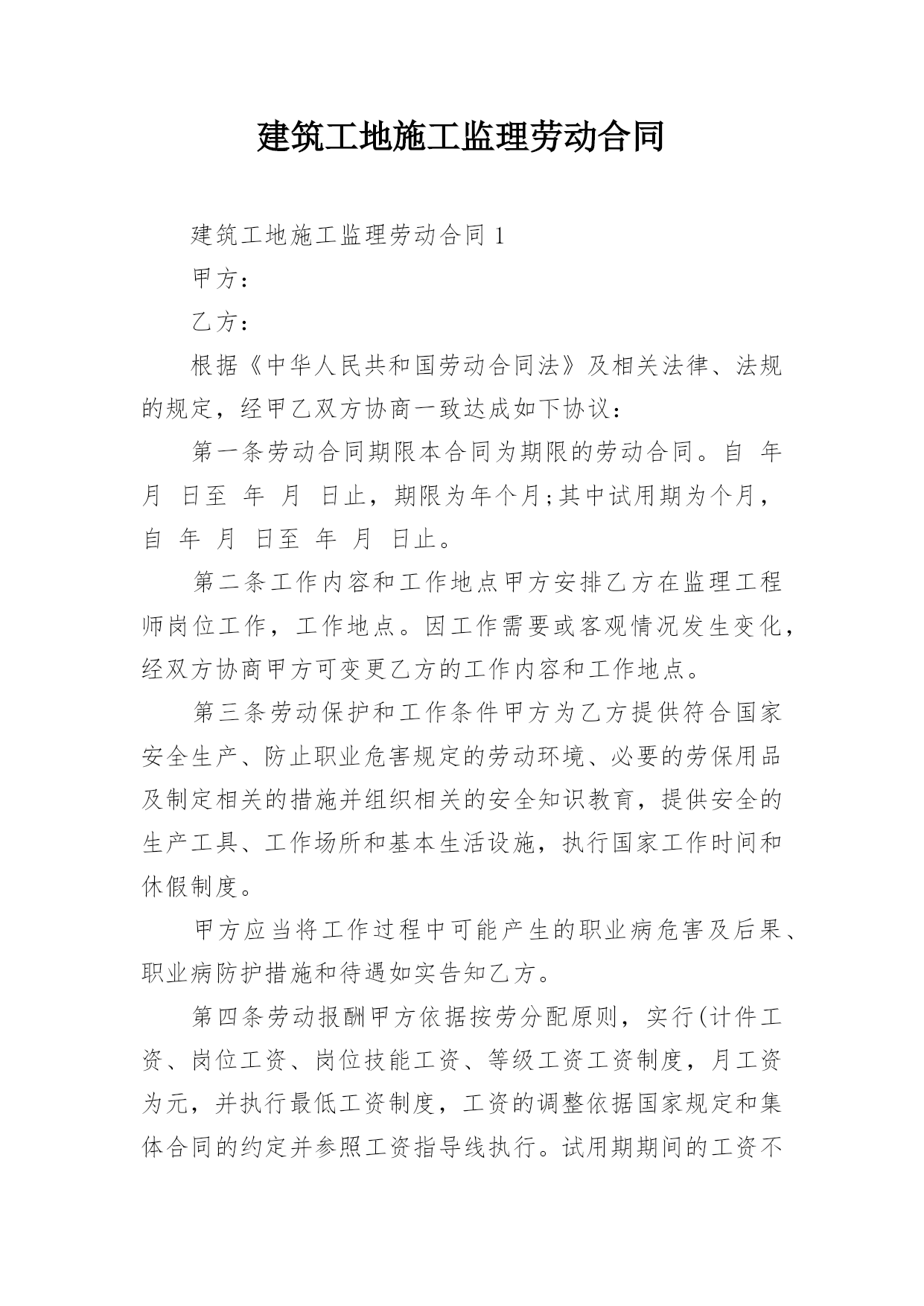 建筑工地施工监理劳动合同

建筑工地施工监理劳动合同 1

甲方：

乙方：

根据《中华人民共和国劳动合同法》及相关法律、法规的规定，经甲乙双方协商一致达成如下协议：

第一条劳动合同期限本合同为期限的劳动合同。自 年 月 日至 年 月 日止，期限为年个月;其中试用期为个月，自 年 月 日至 年 月 日止。

第二条工作内容和工作地点甲方安排乙方在监理工程师岗位工作，工作地点。因工作需要或客观情况发生变化，经双方协商甲方可变更乙方的工作内容和工作地点。

第三条劳动保护和工作条件甲方为乙方提供符合国家安全生产、防止职业危害规定的劳动环境、必要的劳保用品及制定相关的措施并组织相关的安全知识教育，提供安全的生产工具、工作场所和基本生活设施，执行国家工作时间和休假制度。

甲方应当将工作过程中可能产生的职业病危害及后果、职业病防护措施和待遇如实告知乙方。

第四条劳动报酬甲方依据按劳分配原则，实行(计件工资、岗位工资、岗位技能工资、等级工资工资制度，月工资为元，并执行最低工资制度，工资的调整依据国家规定和集体合同的约定并参照工资指导线执行。试用期期间的工资不